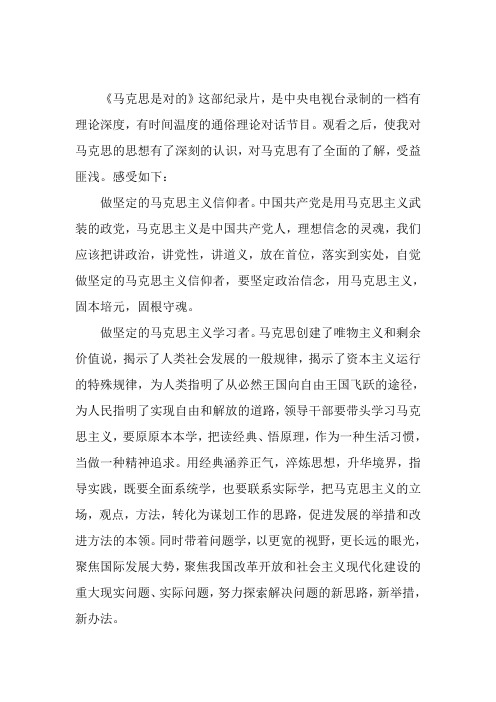 《马克思是对的》这部纪录片，是中央电视台录制的一档有理论深度，有时间温度的通俗理论对话节目。观看之后，使我对马克思的思想有了深刻的认识，对马克思有了全面的了解，受益匪浅。感受如下：

做坚定的马克思主义信仰者。中国共产党是用马克思主义武装的政党，马克思主义是中国共产党人，理想信念的灵魂，我们应该把讲政治，讲党性，讲道义，放在首位，落实到实处，自觉做坚定的马克思主义信仰者，要坚定政治信念，用马克思主义，固本培元，固根守魂。

做坚定的马克思主义学习者。马克思创建了唯物主义和剩余价值说，揭示了人类社会发展的一般规律，揭示了资本主义运行的特殊规律，为人类指明了从必然王国向自由王国飞跃的途径，为人民指明了实现自由和解放的道路，领导干部要带头学习马克思主义，要原原本本学，把读经典、悟原理，作为一种生活习惯，当做一种精神追求。用经典涵养正气，淬炼思想，升华境界，指导实践，既要全面系统学，也要联系实际学，把马克思主义的立场，观点，方法，转化为谋划工作的思路，促进发展的举措和改进方法的本领。同时带着问题学，以更宽的视野，更长远的眼光，聚焦国际发展大势，聚焦我国改革开放和社会主义现代化建设的重大现实问题、实际问题，努力探索解决问题的新思路，新举措，新办法。